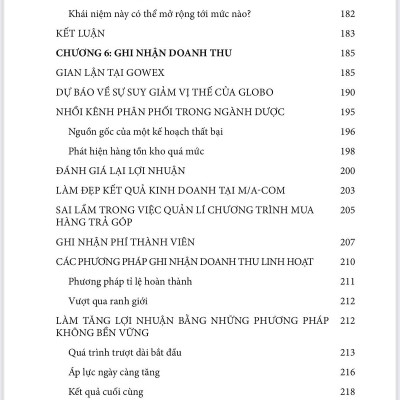 Khái niệm này có thể mở rộng tới mức nào? 182

KẾT LUẬN 183

CHƯƠNG 6: GHI NHẬN DOANH THU 185

GIAN LẬN TẠI GOWEX 185

DỰ BÁO VỀ SỰ SUY GIẢM VỊ THẾ CỦA GLOBO 190

NHỒI KÊNH PHÂN PHỐI TRONG NGÀNH DƯỢC 195

Nguồn gốc của một kế hoạch thất bại 196

Phát hiện hàng tồn kho quá mức 198

ĐÁNH GIÁ LẠI LỢI NHUẬN 200

LÀM ĐẸP KẾT QUẢ KINH DOANH TẠI M/A-COM 203

SAI LẦM TRONG VIỆC QUẢN LÍ CHƯƠNG TRÌNH MUA HÀNG TRẢ GÓP 205

GHI NHẬN PHÍ THÀNH VIÊN 207

CÁC PHƯƠNG PHÁP GHI NHẬN DOANH THU LINH HOẠT 210

Phương pháp tỉ lệ hoàn thành 211

Vượt qua ranh giới 212

LÀM TĂNG LỢI NHUẬN BẰNG NHỮNG PHƯƠNG PHÁP KHÔNG BỀN VỮNG 212

Quá trình trượt dài bắt đầu 213

Áp lực ngày càng tăng 216

Kết quả cuối cùng 218